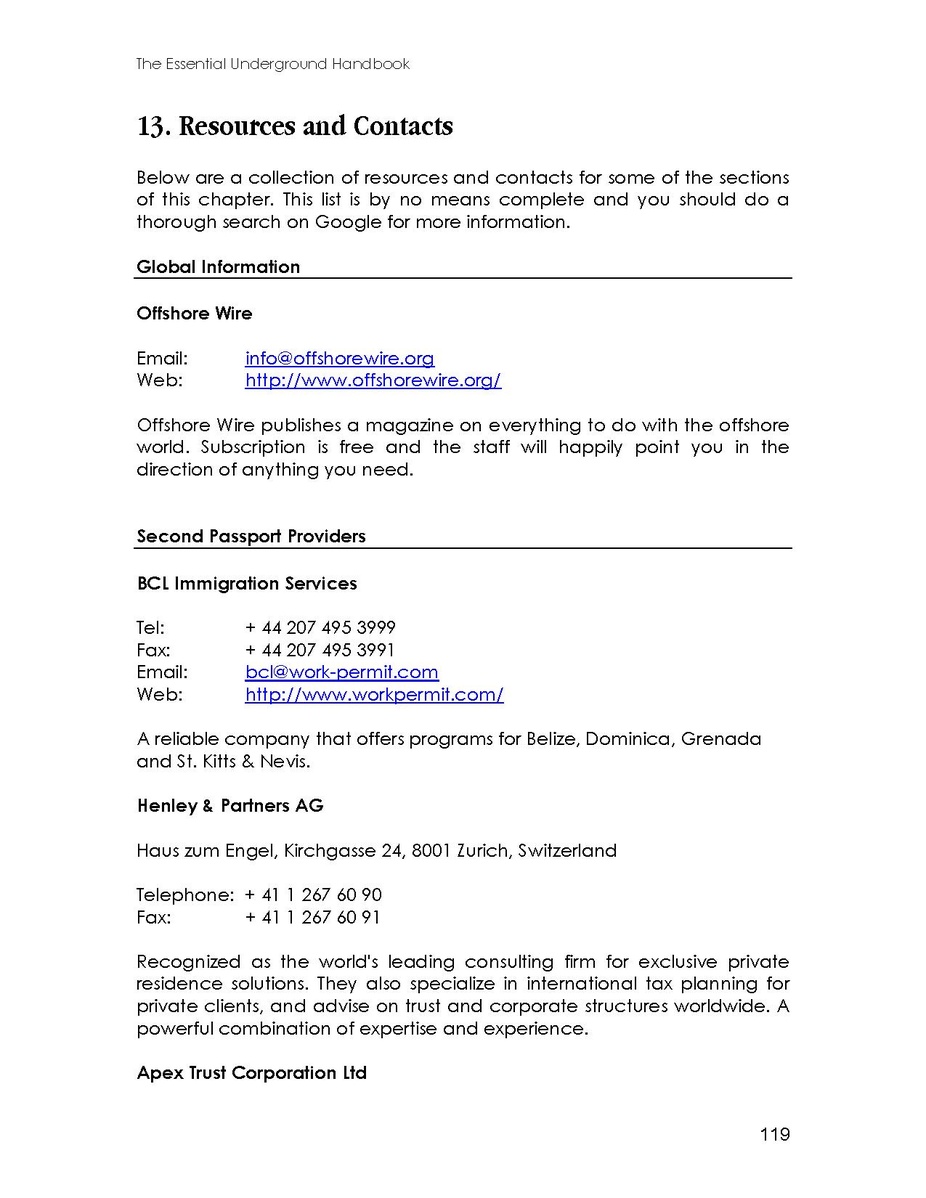 The Essential Underground Handbook

13. Resources and Contacts

Below are a collection of resources and contacts for some of the sections of this chapter. This list is by no means complete and you should do a thorough search on Google for more information.

Global Information

Offshore Wire

Email: info@offshorewire.org
Web: http://www.offshorewire.org/

Offshore Wire publishes a magazine on everything to do with the offshore world. Subscription is free and the staff will happily point you in the direction of anything you need.

Second Passport Providers

BCL Immigration Services

Tel: + 44 207 495 3999
Fax: + 44 207 495 3991
Email: bcl@work-permit.com
Web: http://www.workpermit.com/

A reliable company that offers programs for Belize, Dominica, Grenada and St. Kitts & Nevis.

Henley & Partners AG

Haus zum Engel, Kirchgasse 24, 8001 Zurich, Switzerland

Telephone: + 41 1 267 60 90
Fax: + 41 1 267 60 91

Recognized as the world's leading consulting firm for exclusive private residence solutions. They also specialize in international tax planning for private clients, and advise on trust and corporate structures worldwide. A powerful combination of expertise and experience.

Apex Trust Corporation Ltd

119